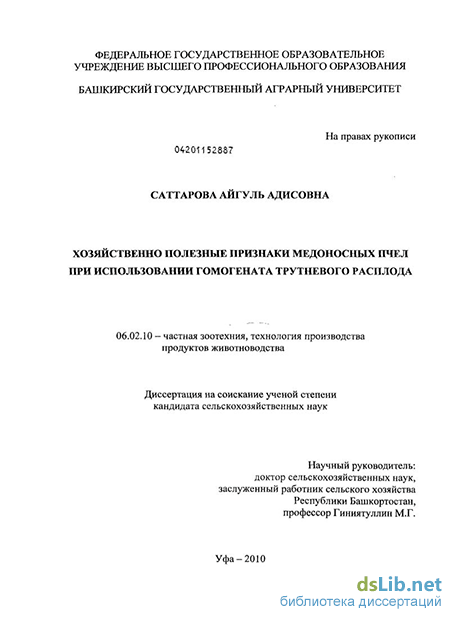 ФЕДЕРАЛЬНОЕ ГОСУДАРСТВЕННОЕ ОБРАЗОВАТЕЛЬНОЕ УЧРЕЖДЕНИЕ ВЫСШЕГО ПРОФЕССИОНАЛЬНОГО ОБРАЗОВАНИЯ

БАШКИРСКИЙ ГОСУДАРСТВЕННЫЙ АГРАРНЫЙ УНИВЕРСИТЕТ

На правах рукописи

04201152887

САТТАРОВА АЙГУЛЬ АДИСОВНА

ХОЗЯЙСТВЕННО ПОЛЕЗНЫЕ ПРИЗНАКИ МЕДОНОСНЫХ ПЧЕЛ ПРИ ИСПОЛЬЗОВАНИИ ГОМОГЕНАТА ТРУТНЕВОГО РАСПЛОДА

06.02.10 – частная зоотехния, технология производства продуктов животноводства

Диссертация на соискание ученой степени кандидата сельскохозяйственных наук

Научный руководитель:
доктор сельскохозяйственных наук,
заслуженный работник сельского хозяйства
Республики Башкортостан,
профессор Гиниятуллин М.Г.

Уфа – 2010

dsLib.net
библиотека диссертаций